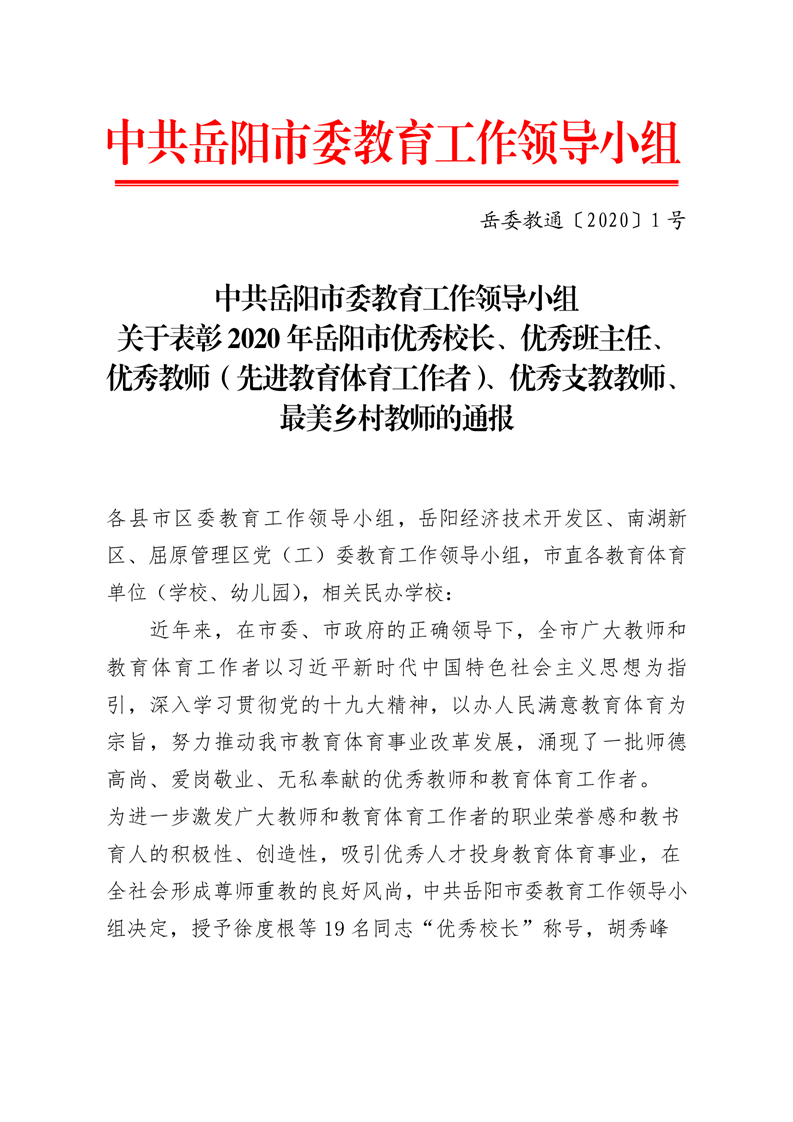 中共岳阳市委教育工作领导小组

岳委教通〔2020〕1号

中共岳阳市委教育工作领导小组
关于表彰2020年岳阳市优秀校长、优秀班主任、优秀教师（先进教育体育工作者）、优秀支教教师、最美乡村教师的通报

各县市区委教育工作领导小组，岳阳经济技术开发区、南湖新区、屈原管理区党（工）委教育工作领导小组，市直各教育体育单位（学校、幼儿园），相关民办学校：

近年来，在市委、市政府的正确领导下，全市广大教师和教育体育工作者以习近平新时代中国特色社会主义思想为指引，深入学习贯彻党的十九大精神，以办人民满意教育体育为宗旨，努力推动我市教育体育事业改革发展，涌现了一批师德高尚、爱岗敬业、无私奉献的优秀教师和教育体育工作者。

为进一步激发广大教师和教育体育工作者的职业荣誉感和教书育人的积极性、创造性，吸引优秀人才投身教育体育事业，在全社会形成尊师重教的良好风尚，中共岳阳市委教育工作领导小组决定，授予徐度根等19名同志“优秀校长”称号，胡秀峰